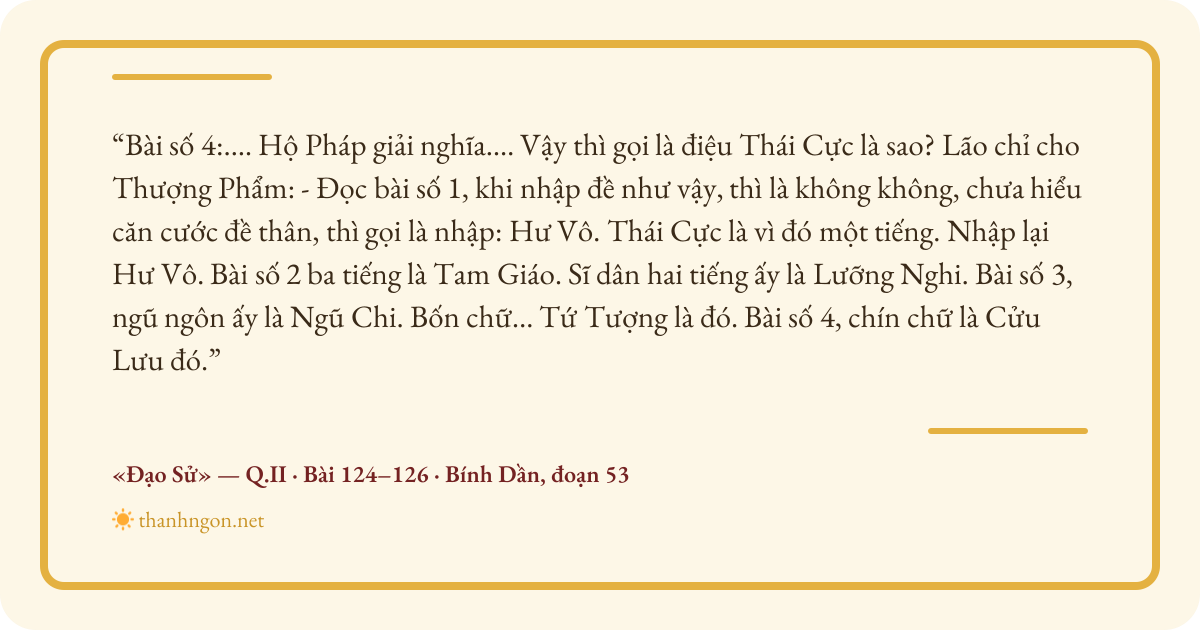 "Bài số 4:.... Hộ Pháp giải nghĩa.... Vậy thì gọi là điệu Thái Cực là sao? Lão chỉ cho Thượng Phẩm: - Đọc bài số 1, khi nhập đề như vậy, thì là không không, chưa hiểu căn cước đề thân, thì gọi là nhập: Hư Vô. Thái Cực là vì đó một tiếng. Nhập lại Hư Vô. Bài số 2 ba tiếng là Tam Giáo. Sĩ dân hai tiếng ấy là Lưỡng Nghi. Bài số 3, ngũ ngôn ấy là Ngũ Chi. Bốn chữ... Tứ Tượng là đó. Bài số 4, chín chữ là Cửu Lưu đó."

«Đạo Sử» — Q.II · Bài 124–126 · Bính Dần, đoạn 53

thanhngon.net